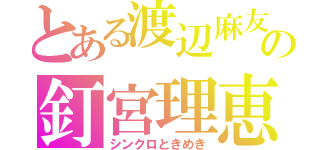 とある渡辺麻友の
釘宮理恵
シンクロときめき